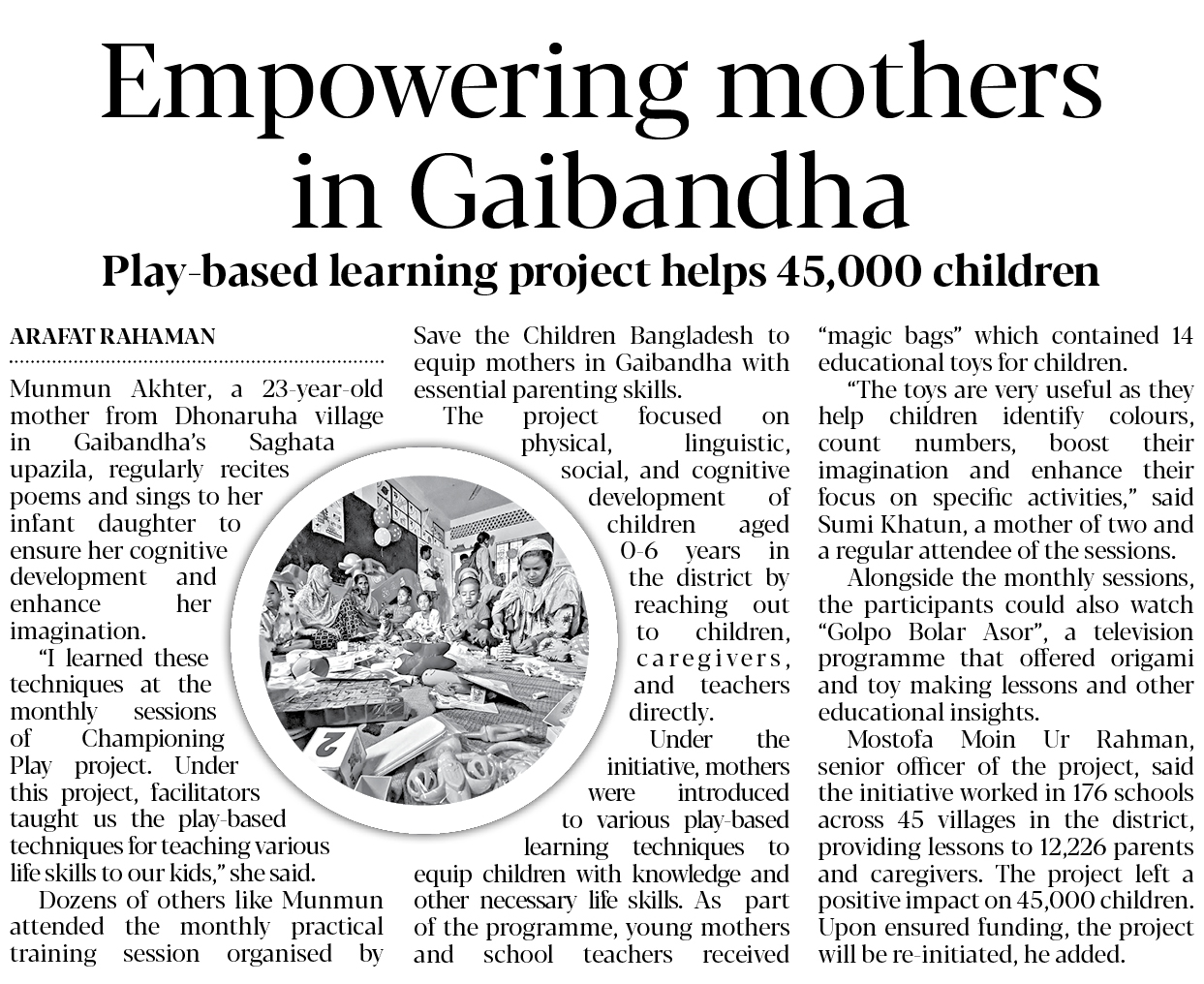 Empowering mothers in Gaibandha

Play-based learning project helps 45,000 children

ARAFAT RAHAMAN

Munmun Akhter, a 23-year-old mother from Dhonaruha village in Gaibandha's Saghata upazila, regularly recites poems and sings to her infant daughter to ensure her cognitive development and enhance her imagination.

"I learned these techniques at the monthly sessions of Championing Play project. Under this project, facilitators taught us the play-based techniques for teaching various life skills to our kids," she said.

Dozens of others like Munmun attended the monthly practical training session organised by Save the Children Bangladesh to equip mothers in Gaibandha with essential parenting skills.

The project focused on physical, linguistic, social, and cognitive development of children aged 0-6 years in the district by reaching out to children, caregivers, and teachers directly.

Under the initiative, mothers were introduced to various play-based learning techniques to equip children with knowledge and other necessary life skills. As part of the programme, young mothers and school teachers received "magic bags" which contained 14 educational toys for children.

"The toys are very useful as they help children identify colours, count numbers, boost their imagination and enhance their focus on specific activities," said Sumi Khatun, a mother of two and a regular attendee of the sessions.

Alongside the monthly sessions, the participants could also watch "Golpo Bolar Asor", a television programme that offered origami and toy making lessons and other educational insights.

Mostofa Moin Ur Rahman, senior officer of the project, said the initiative worked in 176 schools across 45 villages in the district, providing lessons to 12,226 parents and caregivers. The project left a positive impact on 45,000 children. Upon ensured funding, the project will be re-initiated, he added.